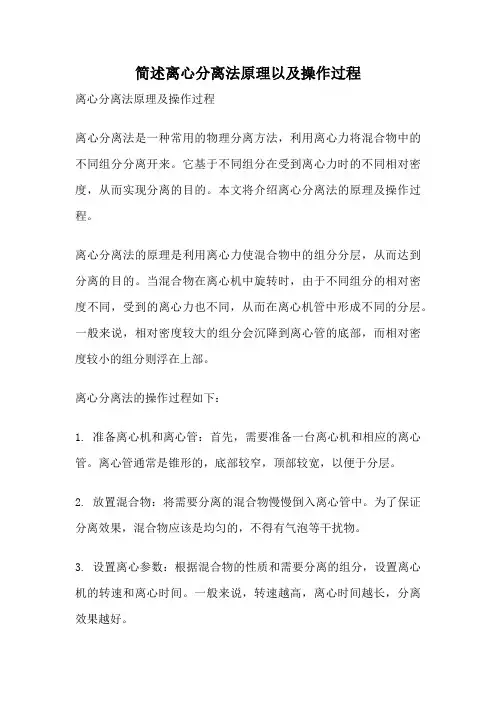 简述离心分离法原理以及操作过程

离心分离法原理及操作过程

离心分离法是一种常用的物理分离方法，利用离心力将混合物中的不同组分分离开来。它基于不同组分在受到离心力时的不同相对密度，从而实现分离的目的。本文将介绍离心分离法的原理及操作过程。

离心分离法的原理是利用离心力使混合物中的组分分层，从而达到分离的目的。当混合物在离心机中旋转时，由于不同组分的相对密度不同，受到的离心力也不同，从而在离心机管中形成不同的分层。一般来说，相对密度较大的组分会沉降到离心管的底部，而相对密度较小的组分则浮在上部。

离心分离法的操作过程如下：

1. 准备离心机和离心管：首先，需要准备一台离心机和相应的离心管。离心管通常是锥形的，底部较窄，顶部较宽，以便于分层。

2. 放置混合物：将需要分离的混合物慢慢倒入离心管中。为了保证分离效果，混合物应该是均匀的，不得有气泡等干扰物。

3. 设置离心参数：根据混合物的性质和需要分离的组分，设置离心机的转速和离心时间。一般来说，转速越高，离心时间越长，分离效果越好。